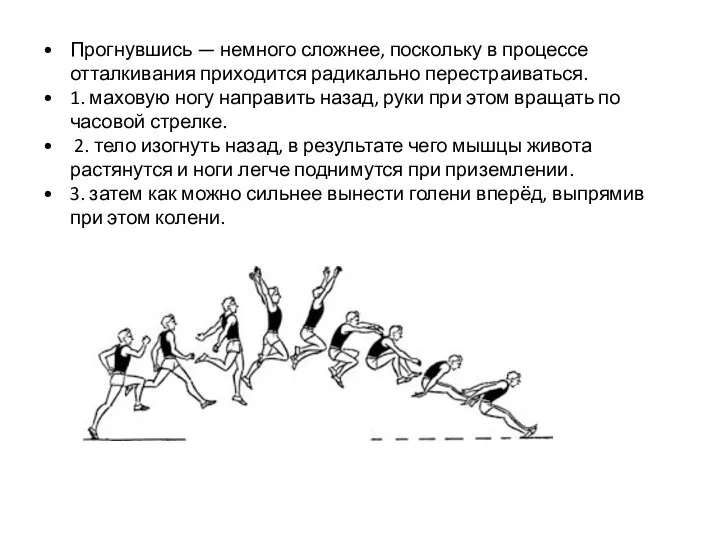 • Прогнувшись — немного сложнее, поскольку в процессе отталкивания приходится радикально перестраиваться.
• 1. маховую ногу направить назад, руки при этом вращать по часовой стрелке.
• 2. тело изогнуть назад, в результате чего мышцы живота растянутся и ноги легче поднимутся при приземлении.
• 3. затем как можно сильнее вынести голени вперёд, выпрямив при этом колени.